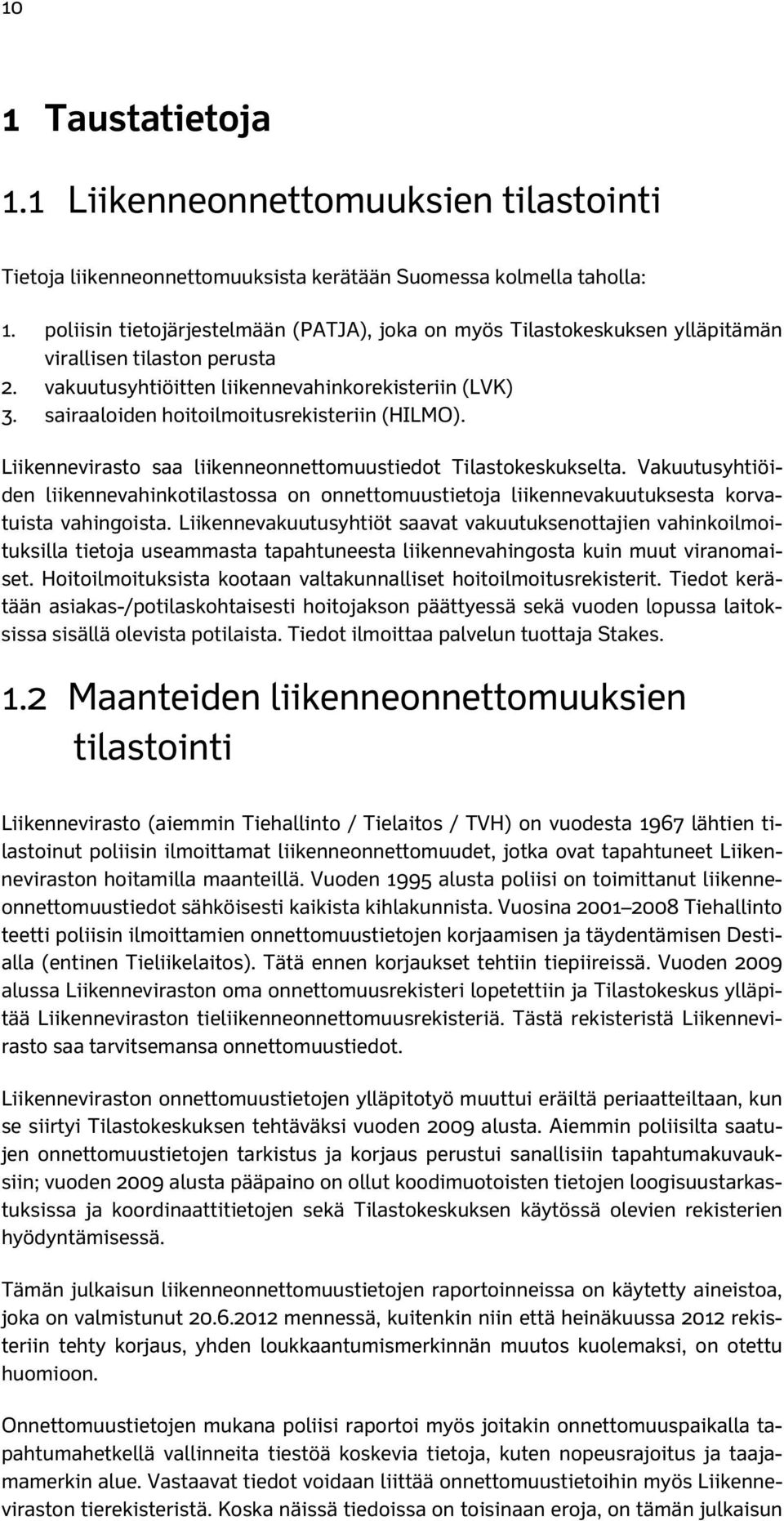 10

1 Taustatietoja

1.1 Liikenneonnettomuuksien tilastointi

Tietoja liikenneonnettomuuksista kerätään Suomessa kolmella taholla:

1. poliisin tietojärjestelmään (PATJA), joka on myös Tilastokeskuksen ylläpitämän virallisen tilaston perusta
2. vakuutusyhtiöitten liikennevahinkorekisteriin (LVK)
3. sairaaloiden hoitoilmoitusrekisteriin (HILMO).

Liikennevirasto saa liikenneonnettomuustiedot Tilastokeskukselta. Vakuutusyhtiöiden liikennevahinkotilastossa on onnettomuustietoja liikennevakuutuksesta korvatuista vahingoista. Liikennevakuutusyhtiöt saavat vakuutuksenottajien vahinkoilmoituksilla tietoja useammasta tapahtuneesta liikennevahingosta kuin muut viranomaiset. Hoitoilmoituksista kootaan valtakunnalliset hoitoilmoitusrekisterit. Tiedot kerätään asiakas-/potilaskohtaisesti hoitojakson päättyessä sekä vuoden lopussa laitoksissa sisällä olevista potilaista. Tiedot ilmoittaa palvelun tuottaja Stakes.

1.2 Maanteiden liikenneonnettomuuksien tilastointi

Liikennevirasto (aiemmin Tiehallinto / Tielaitos / TVH) on vuodesta 1967 lähtien tilastoinut poliisin ilmoittamat liikenneonnettomuudet, jotka ovat tapahtuneet Liikenneviraston hoitamilla maanteillä. Vuoden 1995 alusta poliisi on toimittanut liikenneonnettomuustiedot sähköisesti kaikista kihlakunnista. Vuosina 2001–2008 Tiehallinto teetti poliisin ilmoittamien onnettomuustietojen korjaamisen ja täydentämisen Destialla (entinen Tieliikelaitos). Tätä ennen korjaukset tehtiin tiepiireissä. Vuoden 2009 alussa Liikenneviraston oma onnettomuusrekisteri lopetettiin ja Tilastokeskus ylläpitää Liikenneviraston tieliikenneonnettomuusrekisteriä. Tästä rekisteristä Liikennevirasto saa tarvitsemansa onnettomuustiedot.

Liikenneviraston onnettomuustietojen ylläpitotyö muuttui eräiltä periaatteiltaan, kun se siirtyi Tilastokeskuksen tehtäväksi vuoden 2009 alusta. Aiemmin poliisilta saatujen onnettomuustietojen tarkistus ja korjaus perustui sanallisiin tapahtumakuvauksiin; vuoden 2009 alusta pääpaino on ollut koodimuotoisten tietojen loogisuustarkastuksissa ja koordinaattitietojen sekä Tilastokeskuksen käytössä olevien rekisterien hyödyntämisessä.

Tämän julkaisun liikenneonnettomuustietojen raportoinneissa on käytetty aineistoa, joka on valmistunut 20.6.2012 mennessä, kuitenkin niin että heinäkuussa 2012 rekisteriin tehty korjaus, yhden loukkaantumismerkinnän muutos kuolemaksi, on otettu huomioon.

Onnettomuustietojen mukana poliisi raportoi myös joitakin onnettomuuspaikalla tapahtumahetkellä vallinneita tiestöä koskevia tietoja, kuten nopeusrajoitus ja taajamamerkin alue. Vastaavat tiedot voidaan liittää onnettomuustietoihin myös Liikenneviraston tierekisteristä. Koska näissä tiedoissa on toisinaan eroja, on tämän julkaisun